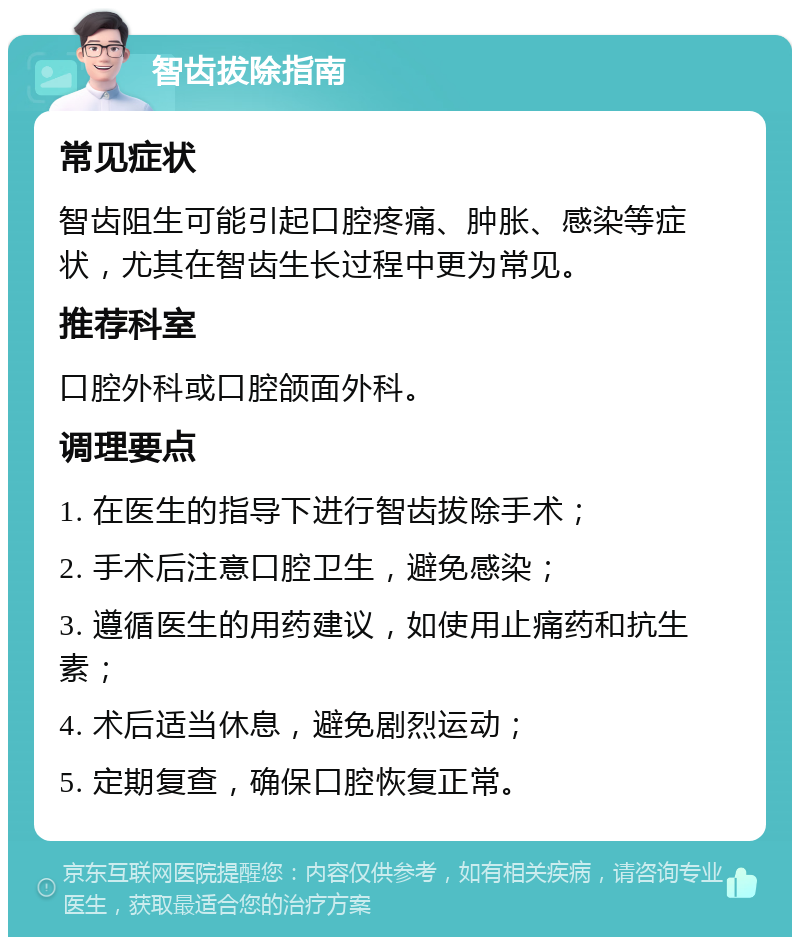 智齿拔除指南

常见症状

智齿阻生可能引起口腔疼痛、肿胀、感染等症状，尤其在智齿生长过程中更为常见。

推荐科室

口腔外科或口腔颌面外科。

调理要点

1. 在医生的指导下进行智齿拔除手术；

2. 手术后注意口腔卫生，避免感染；

3. 遵循医生的用药建议，如使用止痛药和抗生素；

4. 术后适当休息，避免剧烈运动；

5. 定期复查，确保口腔恢复正常。

京东互联网医院提醒您：内容仅供参考，如有相关疾病，请咨询专业医生，获取最适合您的治疗方案